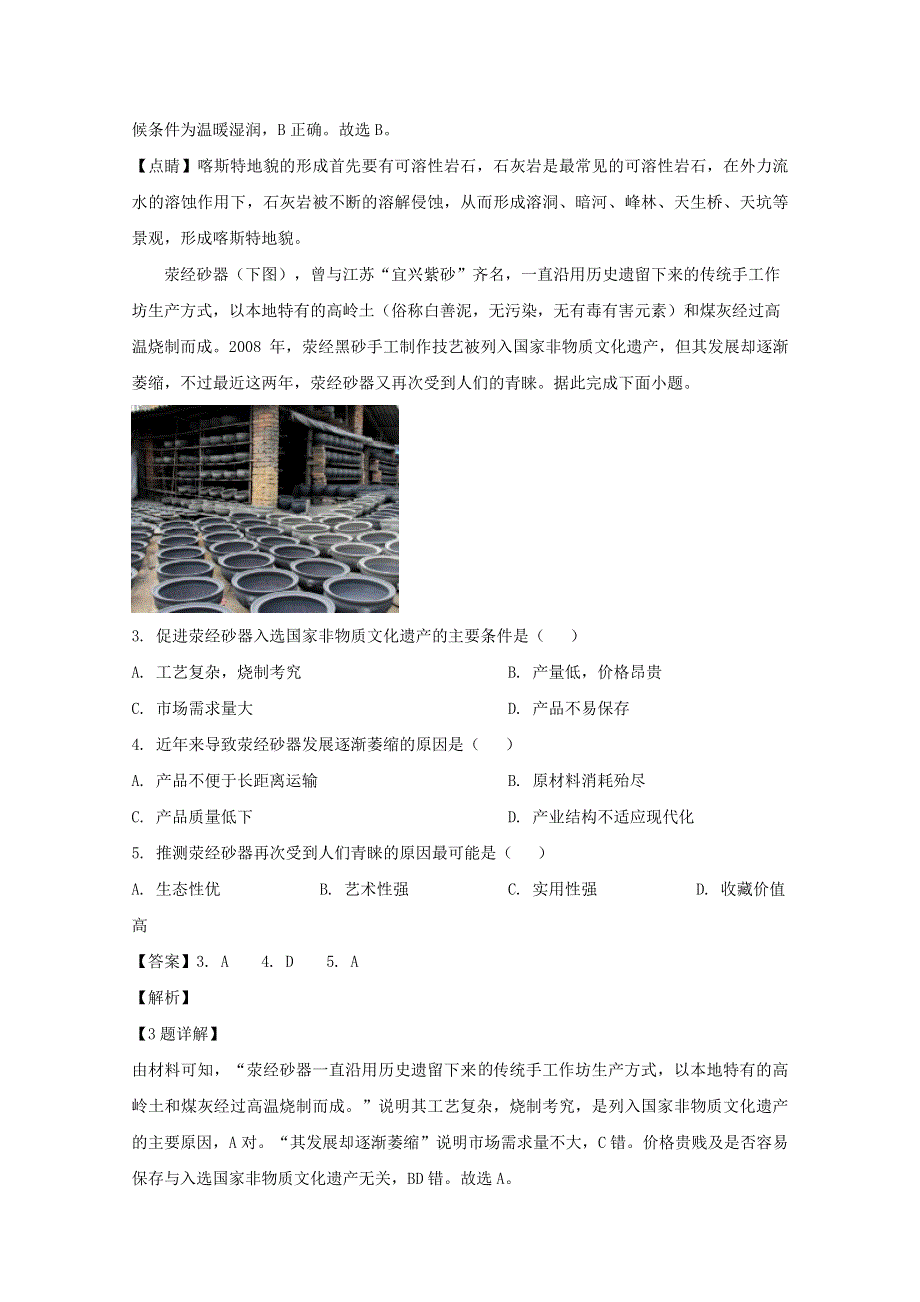 候条件为温暖湿润，B 正确。故选 B。

【点睛】喀斯特地貌的形成首先要有可溶性岩石，石灰岩是最常见的可溶性岩石，在外力流水的溶蚀作用下，石灰岩被不断的溶解侵蚀，从而形成溶洞、暗河、峰林、天生桥、天坑等景观，形成喀斯特地貌。

荥经砂器（下图），曾与江苏“宜兴紫砂”齐名，一直沿用历史遗留下来的传统手工作坊生产方式，以本地特有的高岭土（俗称白善泥，无污染，无有毒有害元素）和煤灰经过高温烧制而成。2008 年，荥经黑砂手工制作技艺被列入国家非物质文化遗产，但其发展却逐渐萎缩，不过最近这两年，荥经砂器又再次受到人们的青睐。据此完成下面小题。

3. 促进荥经砂器入选国家非物质文化遗产的主要条件是（　　）

A. 工艺复杂，烧制考究

B. 产量低，价格昂贵

C. 市场需求量大

D. 产品不易保存

4. 近年来导致荥经砂器发展逐渐萎缩的原因是（　　）

A. 产品不便于长距离运输

B. 原材料消耗殆尽

C. 产品质量低下

D. 产业结构不适应现代化

5. 推测荥经砂器再次受到人们青睐的原因最可能是（　　）

A. 生态性优

B. 艺术性强

C. 实用性强

D. 收藏价值高

【答案】3. A　4. D　5. A

【解析】

【3 题详解】

由材料可知，“荥经砂器一直沿用历史遗留下来的传统手工作坊生产方式，以本地特有的高岭土和煤灰经过高温烧制而成。”说明其工艺复杂，烧制考究，是列入国家非物质文化遗产的主要原因，A 对。“其发展却逐渐萎缩”说明市场需求量不大，C 错。价格贵贱及是否容易保存与入选国家非物质文化遗产无关，BD 错。故选 A。